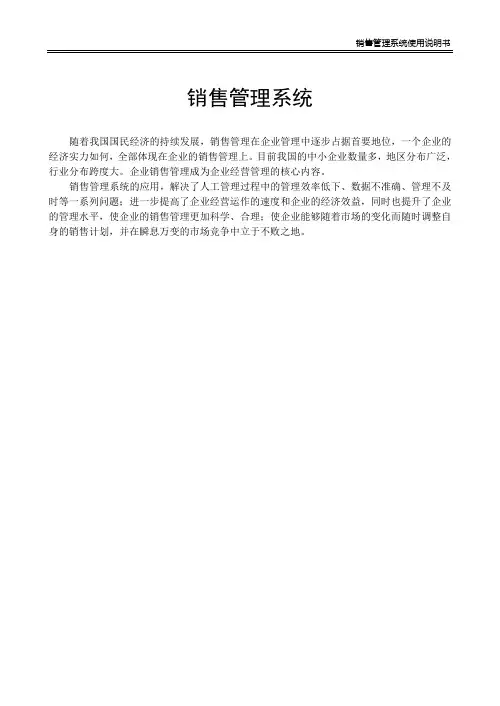 销售管理系统使用说明书

销售管理系统

随着我国国民经济的持续发展，销售管理在企业管理中逐步占据首要地位，一个企业的经济实力如何，全部体现在企业的销售管理上。目前我国的中小企业数量多，地区分布广泛，行业分布跨度大。企业销售管理成为企业经营管理的核心内容。

销售管理系统的应用，解决了人工管理过程中的管理效率低下、数据不准确、管理不及时等一系列问题；进一步提高了企业经营运作的速度和企业的经济效益，同时也提升了企业的管理水平，使企业的销售管理更加科学、合理；使企业能够随着市场的变化而随时调整自身的销售计划，并在瞬息万变的市场竞争中立于不败之地。